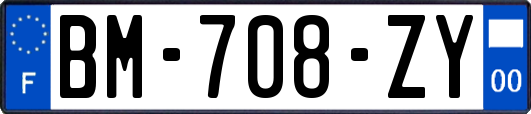 F
BM-708-ZY
00